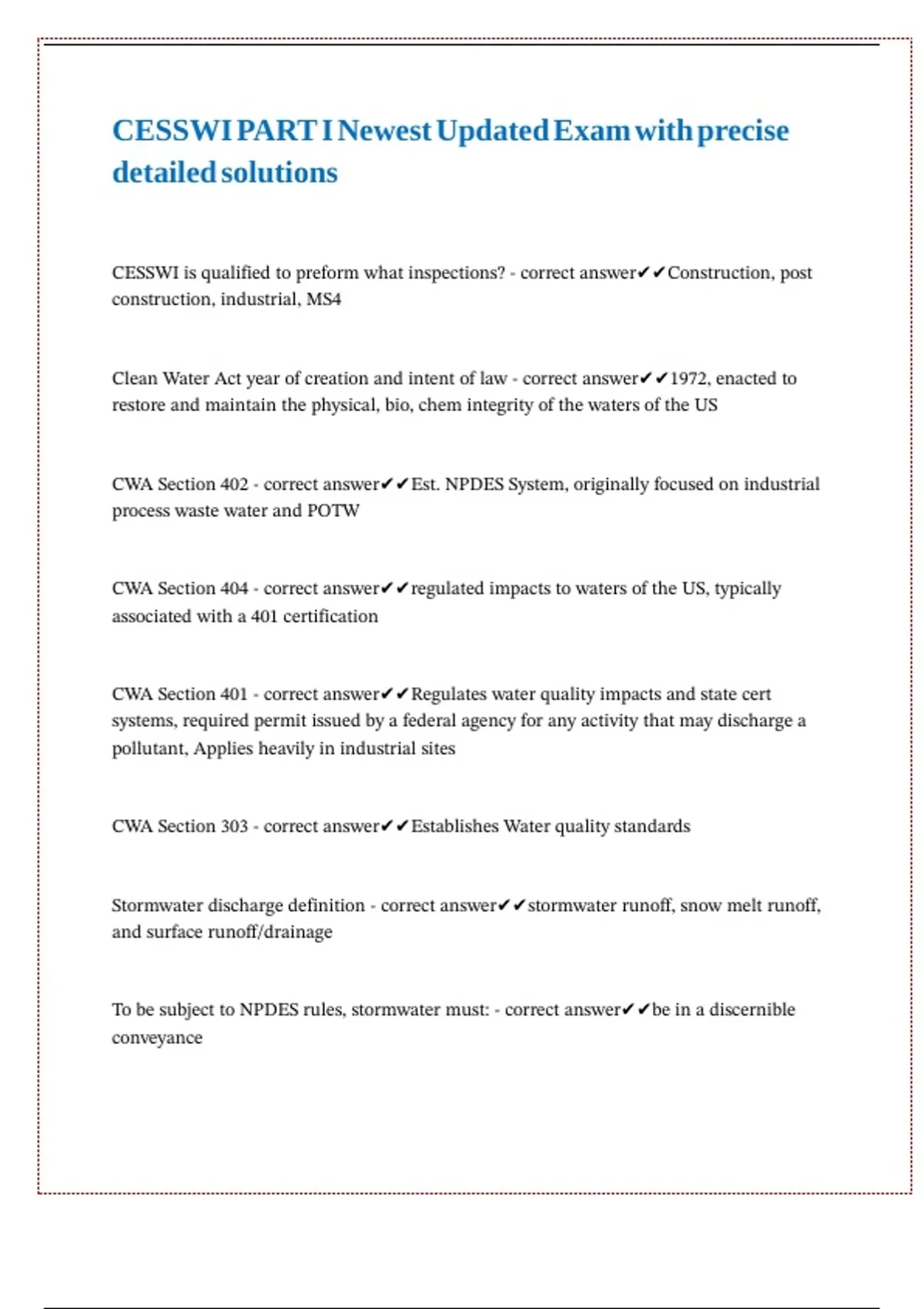 CESSWI PART I Newest Updated Exam with precise detailed solutions

CESSWI is qualified to preform what inspections? - correct answer✔✔Construction, post construction, industrial, MS4

Clean Water Act year of creation and intent of law - correct answer✔✔1972, enacted to restore and maintain the physical, bio, chem integrity of the waters of the US

CWA Section 402 - correct answer✔✔Est. NPDES System, originally focused on industrial process waste water and POTW

CWA Section 404 - correct answer✔✔regulated impacts to waters of the US, typically associated with a 401 certification

CWA Section 401 - correct answer✔✔Regulates water quality impacts and state cert systems, required permit issued by a federal agency for any activity that may discharge a pollutant, Applies heavily in industrial sites

CWA Section 303 - correct answer✔✔Establishes Water quality standards

Stormwater discharge definition - correct answer✔✔stormwater runoff, snow melt runoff, and surface runoff/drainage

To be subject to NPDES rules, stormwater must: - correct answer✔✔be in a discernible conveyance